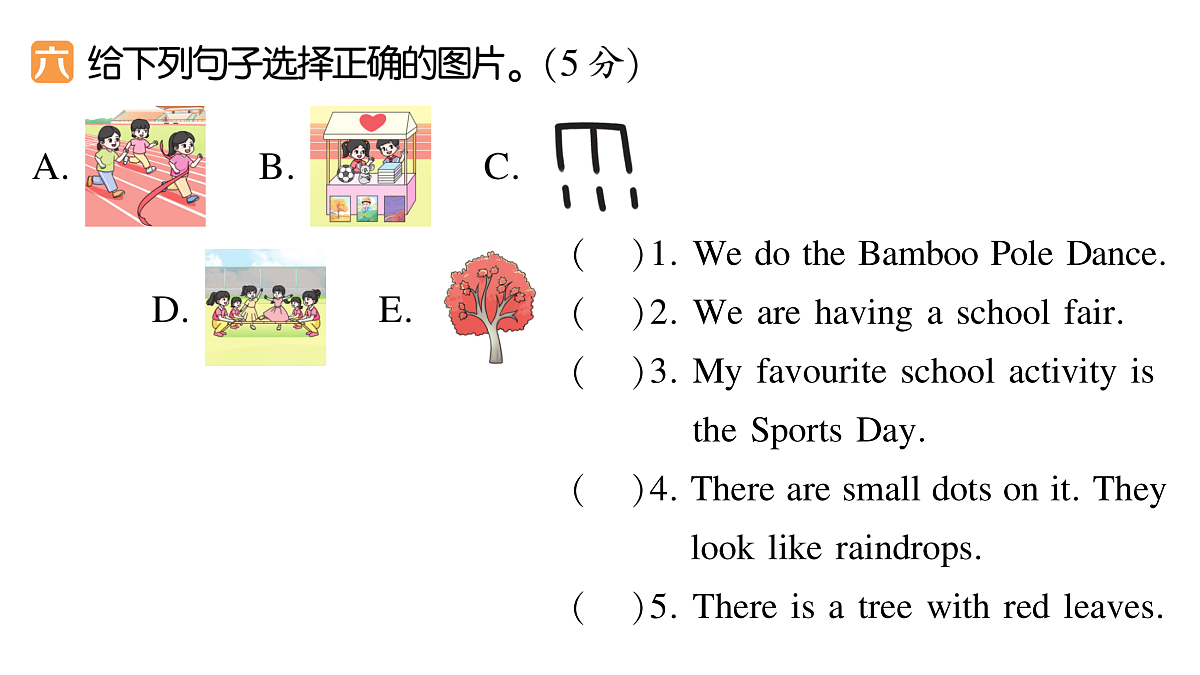 六 给下列句子选择正确的图片。(5 分)

A. B. C.

D. E.

(　)1. We do the Bamboo Pole Dance.

(　)2. We are having a school fair.

(　)3. My favourite school activity is the Sports Day.

(　)4. There are small dots on it. They look like raindrops.

(　)5. There is a tree with red leaves.